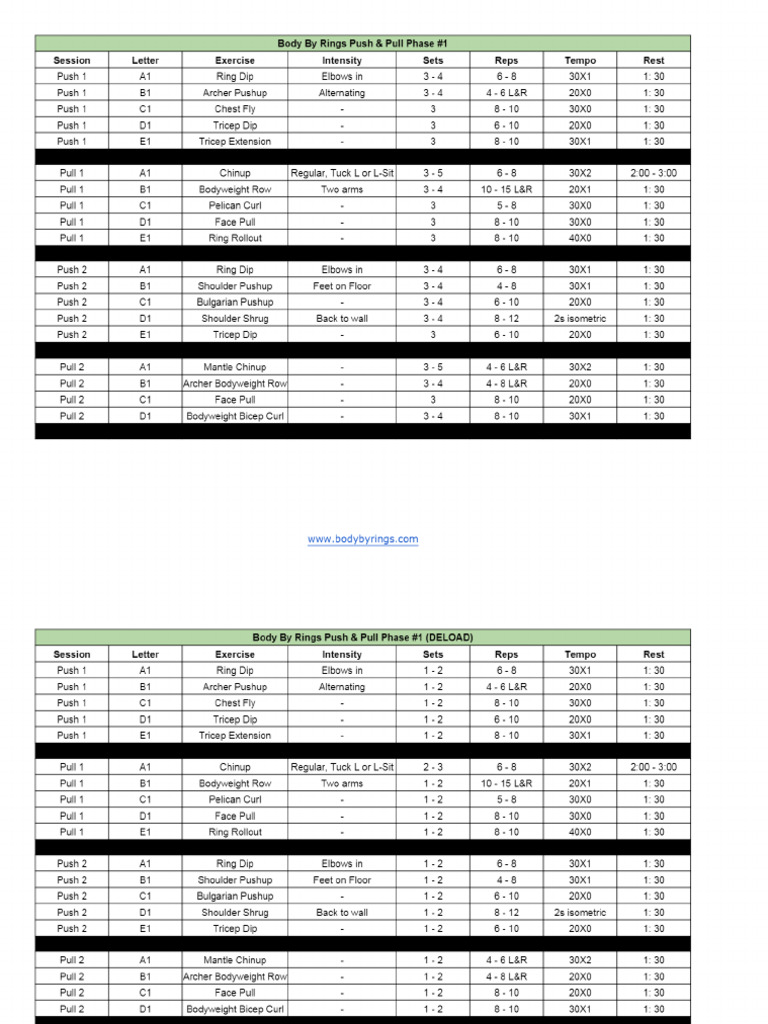 Body By Rings Push & Pull Phase #1

| Session | Letter | Exercise | Intensity | Sets | Reps | Tempo | Rest |
|---|---|---|---|---|---|---|---|
| Push 1 | A1 | Ring Dip | Elbows in | 3 - 4 | 6 - 8 | 30X1 | 1: 30 |
| Push 1 | B1 | Archer Pushup | Alternating | 3 - 4 | 4 - 6 L&R | 20X0 | 1: 30 |
| Push 1 | C1 | Chest Fly | - | 3 | 8 - 10 | 30X0 | 1: 30 |
| Push 1 | D1 | Tricep Dip | - | 3 | 6 - 10 | 20X0 | 1: 30 |
| Push 1 | E1 | Tricep Extension | - | 3 | 8 - 10 | 30X1 | 1: 30 |
| Pull 1 | A1 | Chinup | Regular, Tuck L or L-Sit | 3 - 5 | 6 - 8 | 30X2 | 2:00 - 3:00 |
| Pull 1 | B1 | Bodyweight Row | Two arms | 3 - 4 | 10 - 15 L&R | 20X1 | 1: 30 |
| Pull 1 | C1 | Pelican Curl | - | 3 | 5 - 8 | 30X0 | 1: 30 |
| Pull 1 | D1 | Face Pull | - | 3 | 8 - 10 | 30X0 | 1: 30 |
| Pull 1 | E1 | Ring Rollout | - | 3 | 8 - 10 | 40X0 | 1: 30 |
| Push 2 | A1 | Ring Dip | Elbows in | 3 - 4 | 6 - 8 | 30X1 | 1: 30 |
| Push 2 | B1 | Shoulder Pushup | Feet on Floor | 3 - 4 | 4 - 8 | 30X1 | 1: 30 |
| Push 2 | C1 | Bulgarian Pushup | - | 3 - 4 | 6 - 10 | 20X0 | 1: 30 |
| Push 2 | D1 | Shoulder Shrug | Back to wall | 3 - 4 | 8 - 12 | 2s isometric | 1: 30 |
| Push 2 | E1 | Tricep Dip | - | 3 | 6 - 10 | 20X0 | 1: 30 |
| Pull 2 | A1 | Mantle Chinup | - | 3 - 5 | 4 - 6 L&R | 30X2 | 1: 30 |
| Pull 2 | B1 | Archer Bodyweight Row | - | 3 - 4 | 4 - 8 L&R | 20X0 | 1: 30 |
| Pull 2 | C1 | Face Pull | - | 3 | 8 - 10 | 20X0 | 1: 30 |
| Pull 2 | D1 | Bodyweight Bicep Curl | - | 3 - 4 | 8 - 10 | 30X1 | 1: 30 |

www.bodybyrings.com

Body By Rings Push & Pull Phase #1 (DELOAD)

| Session | Letter | Exercise | Intensity | Sets | Reps | Tempo | Rest |
|---|---|---|---|---|---|---|---|
| Push 1 | A1 | Ring Dip | Elbows in | 1 - 2 | 6 - 8 | 30X1 | 1: 30 |
| Push 1 | B1 | Archer Pushup | Alternating | 1 - 2 | 4 - 6 L&R | 20X0 | 1: 30 |
| Push 1 | C1 | Chest Fly | - | 1 - 2 | 8 - 10 | 30X0 | 1: 30 |
| Push 1 | D1 | Tricep Dip | - | 1 - 2 | 6 - 10 | 20X0 | 1: 30 |
| Push 1 | E1 | Tricep Extension | - | 1 - 2 | 8 - 10 | 30X1 | 1: 30 |
| Pull 1 | A1 | Chinup | Regular, Tuck L or L-Sit | 2 - 3 | 6 - 8 | 30X2 | 2:00 - 3:00 |
| Pull 1 | B1 | Bodyweight Row | Two arms | 1 - 2 | 10 - 15 L&R | 20X1 | 1: 30 |
| Pull 1 | C1 | Pelican Curl | - | 1 - 2 | 5 - 8 | 30X0 | 1: 30 |
| Pull 1 | D1 | Face Pull | - | 1 - 2 | 8 - 10 | 30X0 | 1: 30 |
| Pull 1 | E1 | Ring Rollout | - | 1 - 2 | 8 - 10 | 40X0 | 1: 30 |
| Push 2 | A1 | Ring Dip | Elbows in | 1 - 2 | 6 - 8 | 30X1 | 1: 30 |
| Push 2 | B1 | Shoulder Pushup | Feet on Floor | 1 - 2 | 4 - 8 | 30X1 | 1: 30 |
| Push 2 | C1 | Bulgarian Pushup | - | 1 - 2 | 6 - 10 | 20X0 | 1: 30 |
| Push 2 | D1 | Shoulder Shrug | Back to wall | 1 - 2 | 8 - 12 | 2s isometric | 1: 30 |
| Push 2 | E1 | Tricep Dip | - | 1 - 2 | 6 - 10 | 20X0 | 1: 30 |
| Pull 2 | A1 | Mantle Chinup | - | 1 - 2 | 4 - 6 L&R | 30X2 | 1: 30 |
| Pull 2 | B1 | Archer Bodyweight Row | - | 1 - 2 | 4 - 8 L&R | 20X0 | 1: 30 |
| Pull 2 | C1 | Face Pull | - | 1 - 2 | 8 - 10 | 20X0 | 1: 30 |
| Pull 2 | D1 | Bodyweight Bicep Curl | - | 1 - 2 | 8 - 10 | 30X1 | 1: 30 |